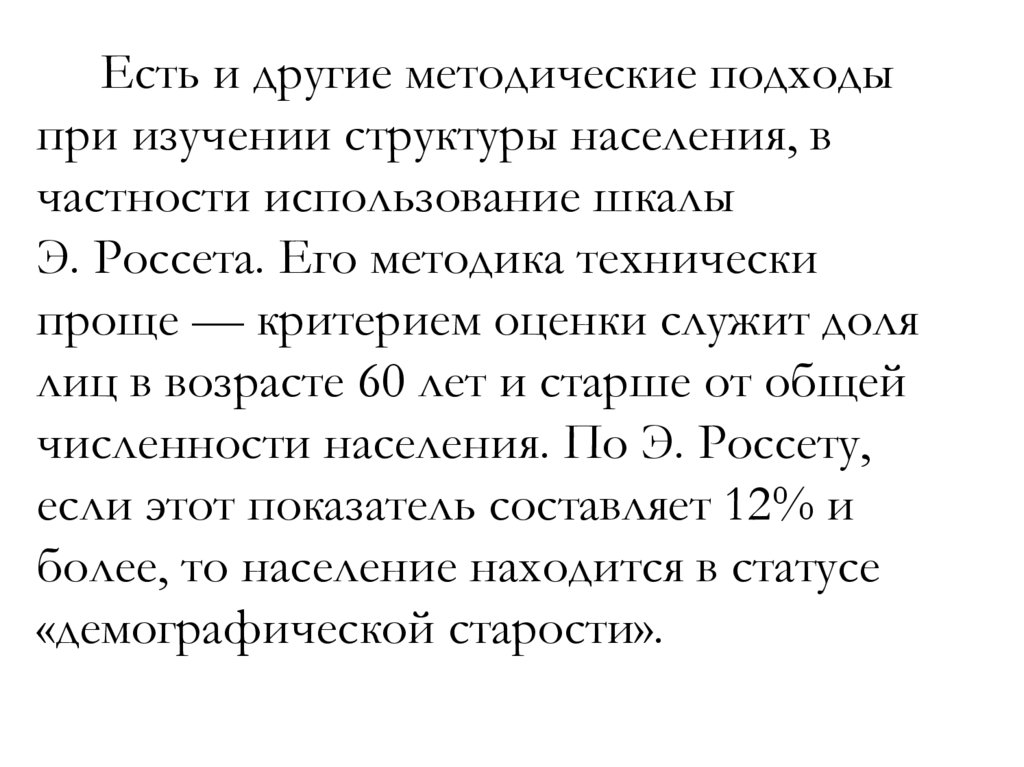 Есть и другие методические подходы при изучении структуры населения, в частности использование шкалы Э. Россета. Его методика технически проще — критерием оценки служит доля лиц в возрасте 60 лет и старше от общей численности населения. По Э. Россету, если этот показатель составляет 12% и более, то население находится в статусе «демографической старости».